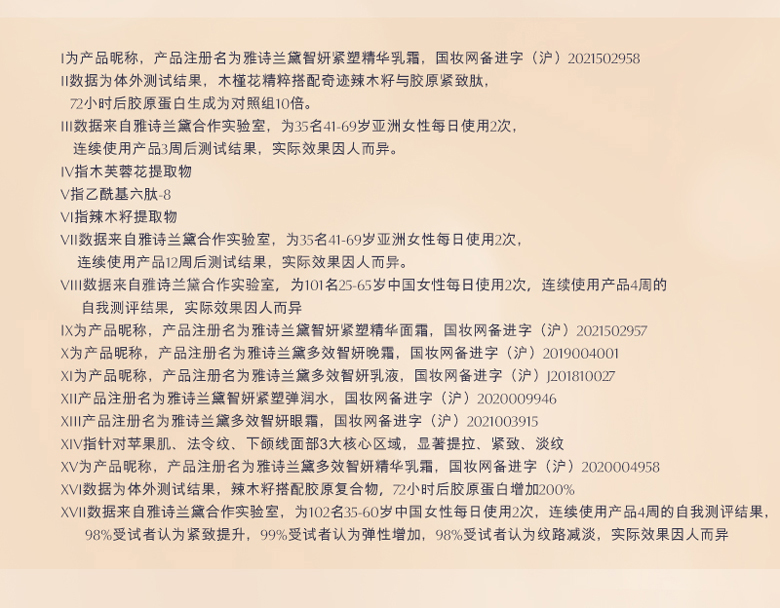 I为产品昵称，产品注册名为雅诗兰黛智妍紧塑精华乳霜，国妆网备进字（沪）2021502958
II数据为体外测试结果，木槿花精粹搭配奇迹辣木籽与胶原紧致肽，72小时后胶原蛋白生成为对照组10倍。
III数据来自雅诗兰黛合作实验室，为35名41-69岁亚洲女性每日使用2次，连续使用产品3周后测试结果，实际效果因人而异。
IV指木芙蓉花提取物
V指乙酰基六肽-8
VI指辣木籽提取物
VII数据来自雅诗兰黛合作实验室，为35名41-69岁亚洲女性每日使用2次，连续使用产品12周后测试结果，实际效果因人而异。
VIII数据来自雅诗兰黛合作实验室，为101名25-65岁中国女性每日使用2次，连续使用产品4周的自我测评结果，实际效果因人而异
IX为产品昵称，产品注册名为雅诗兰黛智妍紧塑精华面霜，国妆网备进字（沪）2021502957
X为产品昵称，产品注册名为雅诗兰黛多效智妍晚霜，国妆网备进字（沪）2019004001
XI为产品昵称，产品注册名为雅诗兰黛多效智妍乳液，国妆网备进字（沪）J201810027
XII产品注册名为雅诗兰黛智妍紧塑弹润水，国妆网备进字（沪）2020009946
XIII产品注册名为雅诗兰黛多效智妍眼霜，国妆网备进字（沪）2021003915
XIV指针对苹果肌、法令纹、下颌线面部3大核心区域，显著提拉、紧致、淡纹
XV为产品昵称，产品注册名为雅诗兰黛多效智妍精华乳霜，国妆网备进字（沪）2020004958
XVI数据为体外测试结果，辣木籽搭配胶原复合物，72小时后胶原蛋白增加200%
XVII数据来自雅诗兰黛合作实验室，为102名35-60岁中国女性每日使用2次，连续使用产品4周的自我测评结果，98%受试者认为紧致提升，99%受试者认为弹性增加，98%受试者认为纹路减淡，实际效果因人而异